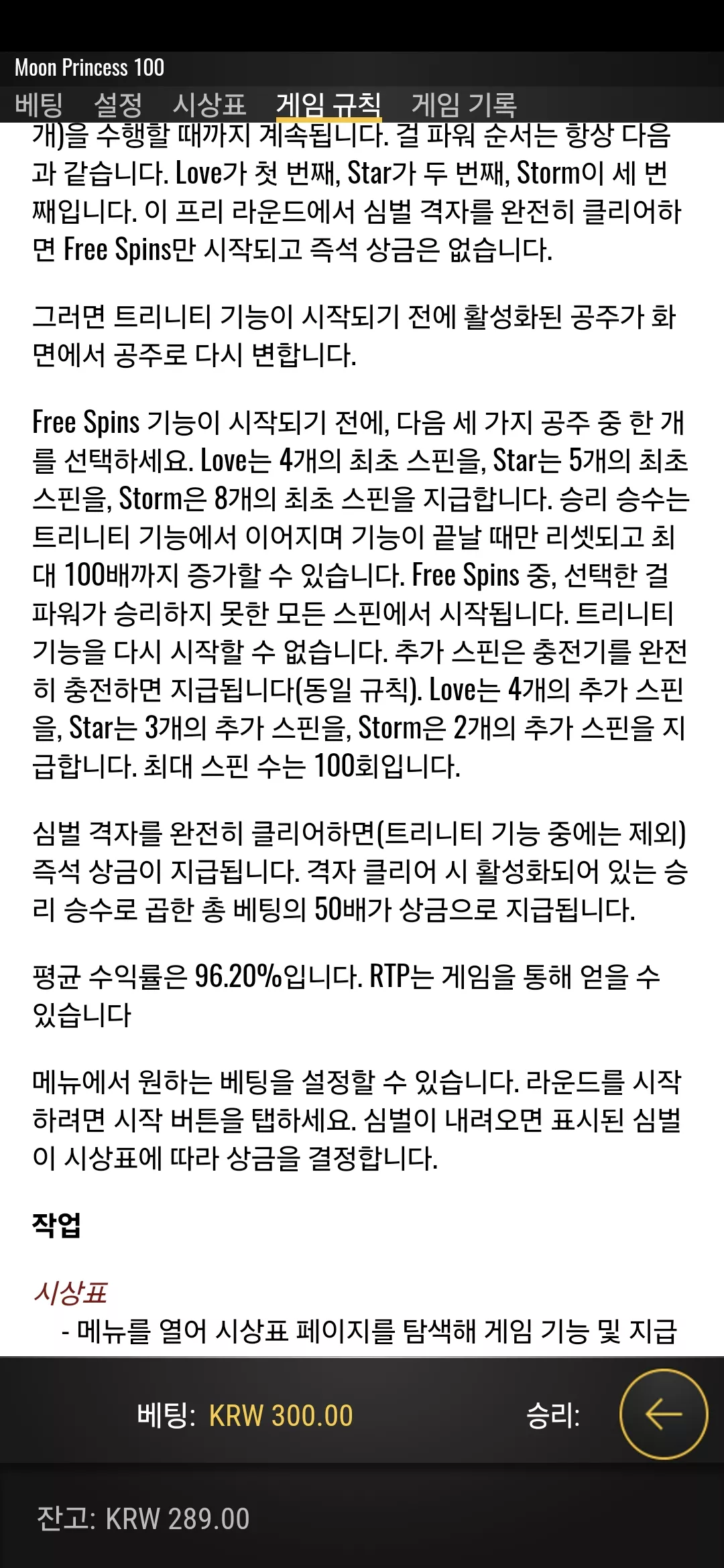 Moon Princess 100
베팅 설정 시상표 게임 규칙 게임 기록

개)을 수행할 때까지 계속됩니다. 걸 파워 순서는 항상 다음과 같습니다. Love가 첫 번째, Star가 두 번째, Storm이 세 번째입니다. 이 프리 라운드에서 심벌 격자를 완전히 클리어하면 Free Spins만 시작되고 즉석 상금은 없습니다.

그러면 트리니티 기능이 시작되기 전에 활성화된 공주가 화면에서 공주로 다시 변합니다.

Free Spins 기능이 시작되기 전에, 다음 세 가지 공주 중 한 개를 선택하세요. Love는 4개의 최초 스핀을, Star는 5개의 최초 스핀을, Storm은 8개의 최초 스핀을 지급합니다. 승리 승수는 트리니티 기능에서 이어지며 기능이 끝날 때만 리셋되고 최대 100배까지 증가할 수 있습니다. Free Spins 중, 선택한 걸 파워가 승리하지 못한 모든 스핀에서 시작됩니다. 트리니티 기능을 다시 시작할 수 없습니다. 추가 스핀은 충전기를 완전히 충전하면 지급됩니다(동일 규칙). Love는 4개의 추가 스핀을, Star는 3개의 추가 스핀을, Storm은 2개의 추가 스핀을 지급합니다. 최대 스핀 수는 100회입니다.

심벌 격자를 완전히 클리어하면(트리니티 기능 중에는 제외) 즉석 상금이 지급됩니다. 격자 클리어 시 활성화되어 있는 승리 승수로 곱한 총 베팅의 50배가 상금으로 지급됩니다.

평균 수익률은 96.20%입니다. RTP는 게임을 통해 얻을 수 있습니다

메뉴에서 원하는 베팅을 설정할 수 있습니다. 라운드를 시작하려면 시작 버튼을 탭하세요. 심벌이 내려오면 표시된 심벌이 시상표에 따라 상금을 결정합니다.

작업

시상표
- 메뉴를 열어 시상표 페이지를 탐색해 게임 기능 및 지급

베팅: KRW 300.00 승리:

잔고: KRW 289.00